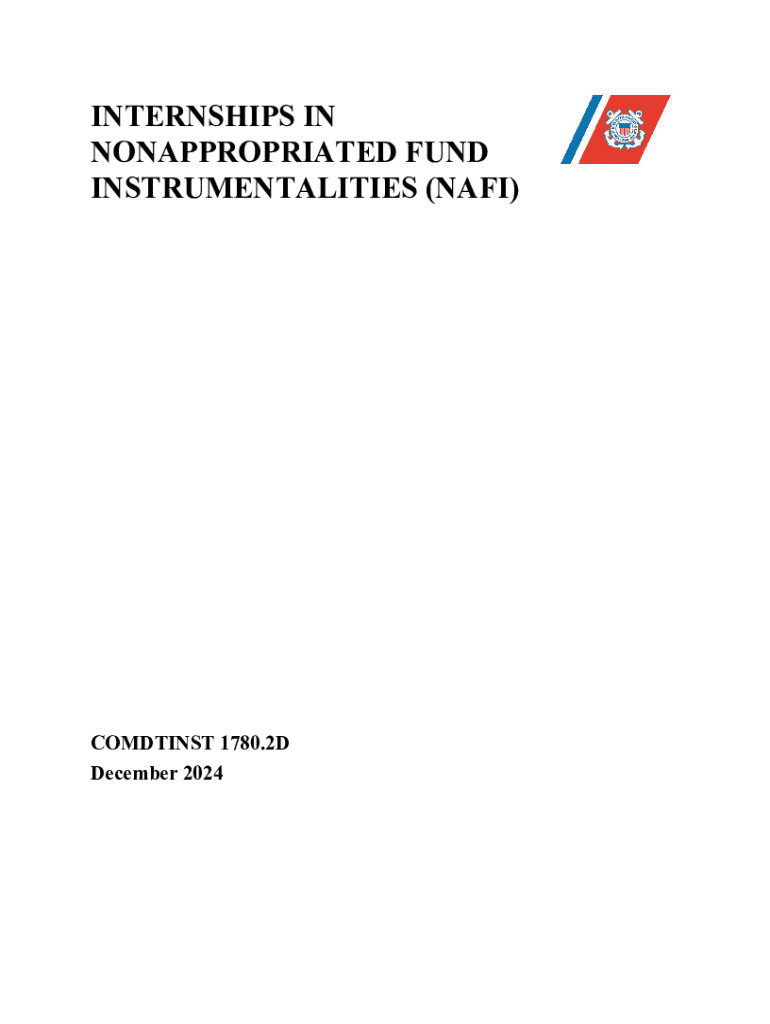 INTERNSHIPS IN NONAPPROPRIATED FUND INSTRUMENTALITIES (NAFI)

COMDTINST 1780.2D
December 2024